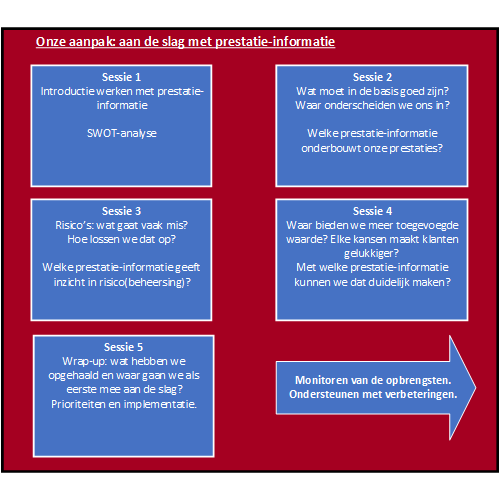 Onze aanpak: aan de slag met prestatie-informatie

Sessie 1
Introductie werken met prestatie-informatie

SWOT-analyse

Sessie 2
Wat moet in de basis goed zijn?
Waar onderscheiden we ons in?

Welke prestatie-informatie onderbouwt onze prestaties?

Sessie 3
Risico's: wat gaat vaak mis?
Hoe lossen we dat op?

Welke prestatie-informatie geeft inzicht in risico(beheersing)?

Sessie 4
Waar bieden we meer toegevoegde waarde? Elke kansen maakt klanten gelukkiger?
Met welke prestatie-informatie kunnen we dat duidelijk maken?

Sessie 5
Wrap-up: wat hebben we opgehaald en waar gaan we als eerste mee aan de slag?
Prioriteiten en implementatie.

Monitoren van de opbrengsten.
Ondersteunen met verbeteringen.